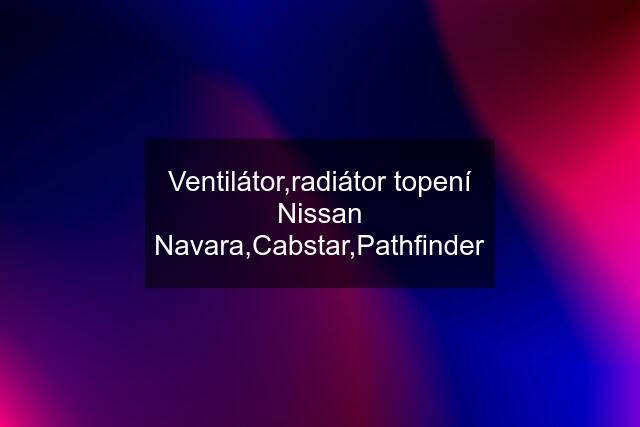 Ventilátor,radiátor topení Nissan Navara,Cabstar,Pathfinder